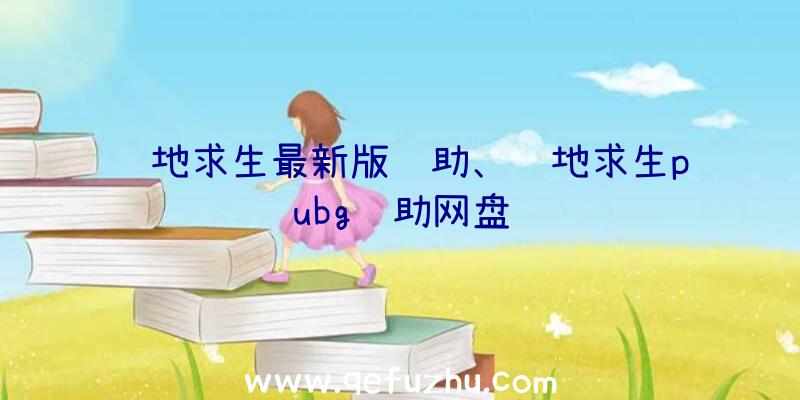 地求生最新版 助、 地求生pubg 助网盘

www.qefuzhu.com